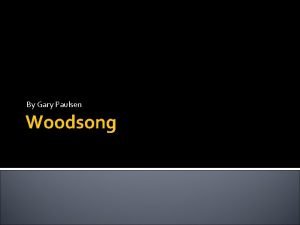 By Gary Paulsen

Woodsong